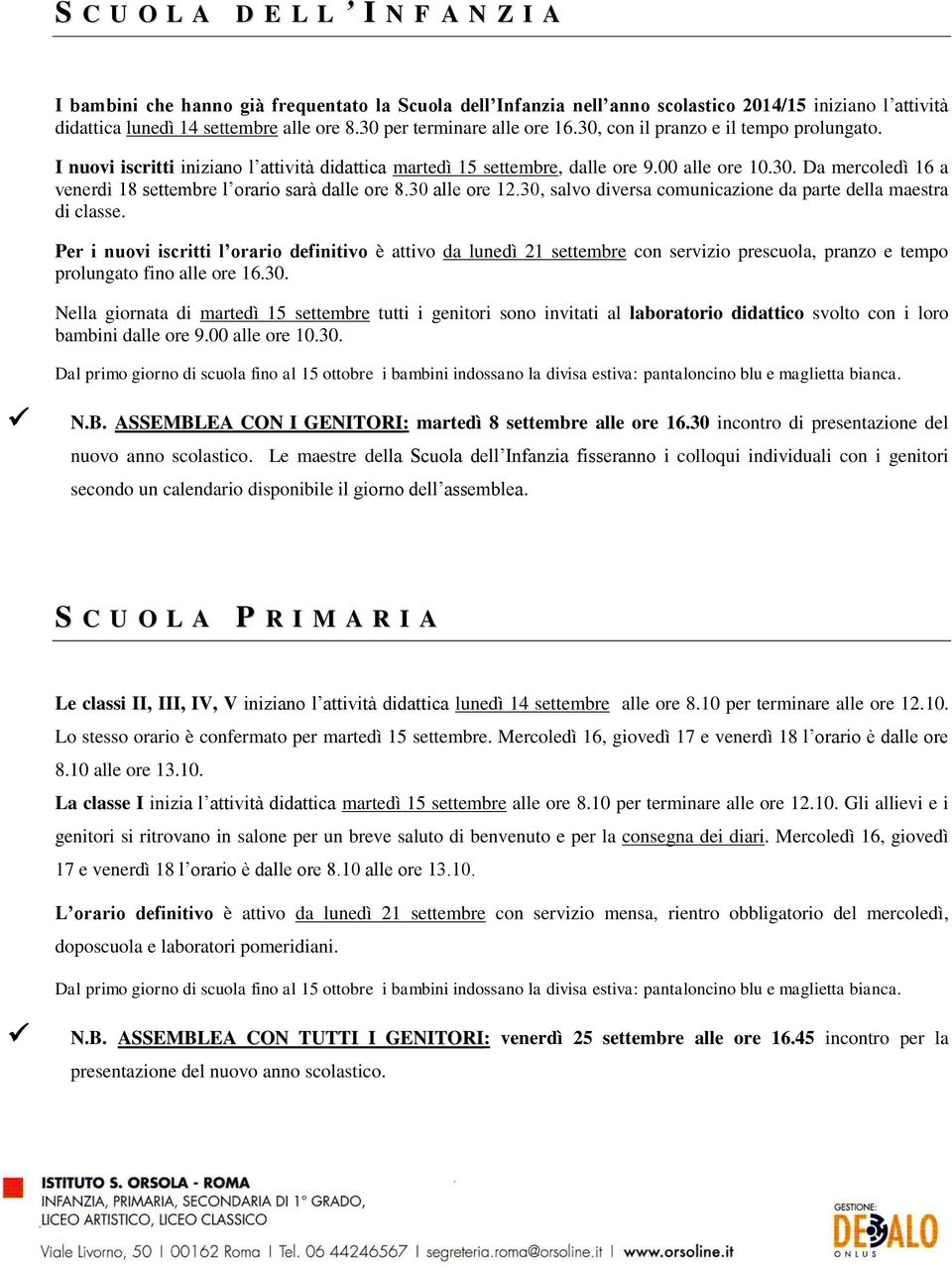 SCUOLA DELL'INFANZIA

I bambini che hanno già frequentato la Scuola dell'Infanzia nell'anno scolastico 2014/15 iniziano l'attività didattica lunedì 14 settembre alle ore 8.30 per terminare alle ore 16.30, con il pranzo e il tempo prolungato.

I nuovi iscritti iniziano l'attività didattica martedì 15 settembre, dalle ore 9.00 alle ore 10.30. Da mercoledì 16 a venerdì 18 settembre l'orario sarà dalle ore 8.30 alle ore 12.30, salvo diversa comunicazione da parte della maestra di classe.

Per i nuovi iscritti l'orario definitivo è attivo da lunedì 21 settembre con servizio prescuola, pranzo e tempo prolungato fino alle ore 16.30.

Nella giornata di martedì 15 settembre tutti i genitori sono invitati al laboratorio didattico svolto con i loro bambini dalle ore 9.00 alle ore 10.30.

Dal primo giorno di scuola fino al 15 ottobre i bambini indossano la divisa estiva: pantaloncino blu e maglietta bianca.

✓ N.B. ASSEMBLEA CON I GENITORI: martedì 8 settembre alle ore 16.30 incontro di presentazione del nuovo anno scolastico. Le maestre della Scuola dell'Infanzia fisseranno i colloqui individuali con i genitori secondo un calendario disponibile il giorno dell'assemblea.

SCUOLA PRIMARIA

Le classi II, III, IV, V iniziano l'attività didattica lunedì 14 settembre alle ore 8.10 per terminare alle ore 12.10. Lo stesso orario è confermato per martedì 15 settembre. Mercoledì 16, giovedì 17 e venerdì 18 l'orario è dalle ore 8.10 alle ore 13.10.

La classe I inizia l'attività didattica martedì 15 settembre alle ore 8.10 per terminare alle ore 12.10. Gli allievi e i genitori si ritrovano in salone per un breve saluto di benvenuto e per la consegna dei diari. Mercoledì 16, giovedì 17 e venerdì 18 l'orario è dalle ore 8.10 alle ore 13.10.

L'orario definitivo è attivo da lunedì 21 settembre con servizio mensa, rientro obbligatorio del mercoledì, doposcuola e laboratori pomeridiani.

Dal primo giorno di scuola fino al 15 ottobre i bambini indossano la divisa estiva: pantaloncino blu e maglietta bianca.

✓ N.B. ASSEMBLEA CON TUTTI I GENITORI: venerdì 25 settembre alle ore 16.45 incontro per la presentazione del nuovo anno scolastico.

ISTITUTO S. ORSOLA - ROMA
INFANZIA, PRIMARIA, SECONDARIA DI 1° GRADO, LICEO ARTISTICO, LICEO CLASSICO
Viale Livorno, 50 | 00162 Roma | Tel. 06 44246567 | segreteria.roma@orsoline.it | www.orsoline.it

GESTIONE: DEDALO ONLUS